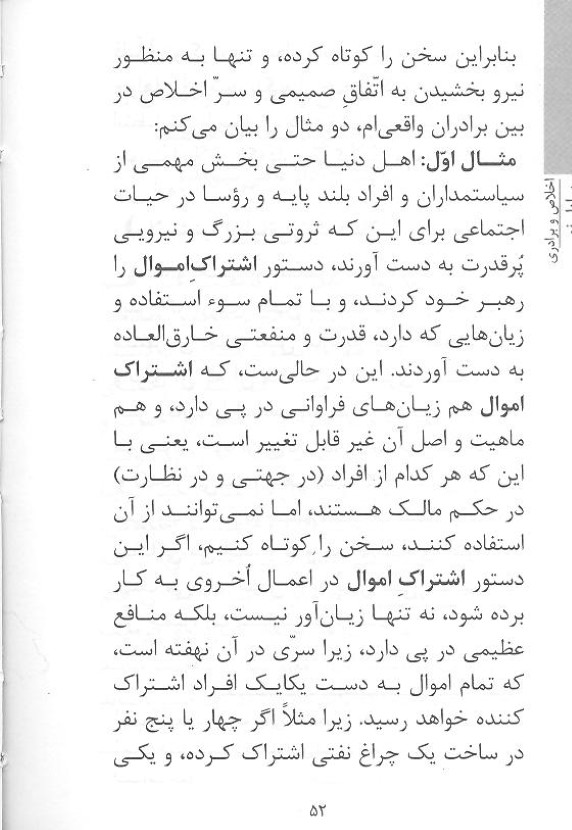 اخلاص و برادری

بنابراین سخن را کوتاه کرده، و تنها به منظور نیرو بخشیدن به اتّفاقِ صمیمی و سرّ اخلاص در بین برادران واقعی‌ام، دو مثال را بیان می‌کنم:

مثال اوّل: اهل دنیا حتی بخش مهمی از سیاستمداران و افراد بلند پایه و رؤسا در حیات اجتماعی برای این که ثروتی بزرگ و نیرویی پُرقدرت به دست آورند، دستور اشتراکِ اموال را رهبر خود کردند، و با تمام سوء استفاده و زیان‌هایی که دارد، قدرت و منفعتی خارق‌العاده به دست آوردند. این در حالی‌ست، که اشتراک اموال هم زیان‌های فراوانی در پی دارد، و هم ماهیت و اصل آن غیر قابل تغییر است، یعنی با این که هر کدام از افراد (در جهتی و در نظارت) در حکم مالک هستند، اما نمی‌توانند از آن استفاده کنند، سخن را کوتاه کنیم، اگر این دستور اشتراکِ اموال در اعمال اُخروی به کار برده شود، نه تنها زیان‌آور نیست، بلکه منافع عظیمی در پی دارد، زیرا سرّی در آن نهفته است، که تمام اموال به دست یکایک افراد اشتراک کننده خواهد رسید. زیرا مثلاً اگر چهار یا پنج نفر در ساخت یک چراغ نفتی اشتراک کرده، و یکی

۵۲